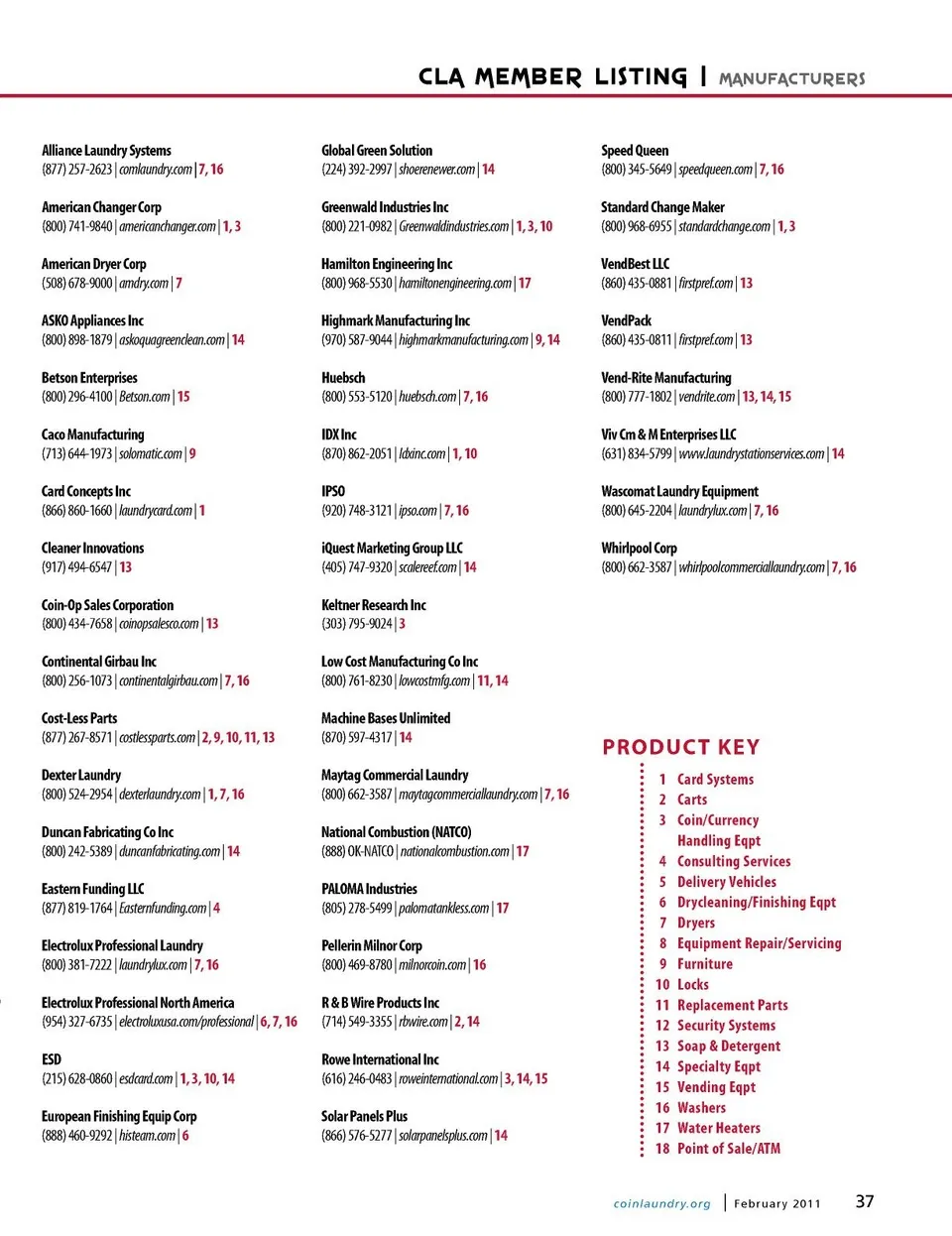 CLA MEMBER LISTING | MANUFACTURERS

Alliance Laundry Systems
(877) 257-2623 | comlaundry.com | 7, 16

American Changer Corp
(800) 741-9840 | americanchanger.com | 1, 3

American Dryer Corp
(508) 678-9000 | amdry.com | 7

ASKO Appliances Inc
(800) 898-1879 | askoquagreenclean.com | 14

Betson Enterprises
(800) 296-4100 | Betson.com | 15

Caco Manufacturing
(713) 644-1973 | solomatic.com | 9

Card Concepts Inc
(866) 860-1660 | laundrycard.com | 1

Cleaner Innovations
(917) 494-6547 | 13

Coin-Op Sales Corporation
(800) 434-7658 | coinopsalesco.com | 13

Continental Girbau Inc
(800) 256-1073 | continentalgirbau.com | 7, 16

Cost-Less Parts
(877) 267-8571 | costlessparts.com | 2, 9, 10, 11, 13

Dexter Laundry
(800) 524-2954 | dexterlaundry.com | 1, 7, 16

Duncan Fabricating Co Inc
(800) 242-5389 | duncanfabricating.com | 14

Eastern Funding LLC
(877) 819-1764 | Easternfunding.com | 4

Electrolux Professional Laundry
(800) 381-7222 | laundrylux.com | 7, 16

Electrolux Professional North America
(954) 327-6735 | electroluxusa.com/professional | 6, 7, 16

ESD
(215) 628-0860 | esdcard.com | 1, 3, 10, 14

European Finishing Equip Corp
(888) 460-9292 | histeam.com | 6

Global Green Solution
(224) 392-2997 | shoerenewer.com | 14

Greenwald Industries Inc
(800) 221-0982 | Greenwaldindustries.com | 1, 3, 10

Hamilton Engineering Inc
(800) 968-5530 | hamiltonengineering.com | 17

Highmark Manufacturing Inc
(970) 587-9044 | highmarkmanufacturing.com | 9, 14

Huebsch
(800) 553-5120 | huebsch.com | 7, 16

IDX Inc
(870) 862-2051 | Idxinc.com | 1, 10

IPSO
(920) 748-3121 | ipso.com | 7, 16

iQuest Marketing Group LLC
(405) 747-9320 | scalereef.com | 14

Keltner Research Inc
(303) 795-9024 | 3

Low Cost Manufacturing Co Inc
(800) 761-8230 | lowcostmfg.com | 11, 14

Machine Bases Unlimited
(870) 597-4317 | 14

Maytag Commercial Laundry
(800) 662-3587 | maytagcommerciallaundry.com | 7, 16

National Combustion (NATCO)
(888) OK-NATCO | nationalcombustion.com | 17

PALOMA Industries
(805) 278-5499 | palomatankless.com | 17

Pellerin Milnor Corp
(800) 469-8780 | milnorcoin.com | 16

R & B Wire Products Inc
(714) 549-3355 | rbwire.com | 2, 14

Rowe International Inc
(616) 246-0483 | roweinternational.com | 3, 14, 15

Solar Panels Plus
(866) 576-5277 | solarpanelsplus.com | 14

Speed Queen
(800) 345-5649 | speedqueen.com | 7, 16

Standard Change Maker
(800) 968-6955 | standardchange.com | 1, 3

VendBest LLC
(860) 435-0881 | firstpref.com | 13

VendPack
(860) 435-0811 | firstpref.com | 13

Vend-Rite Manufacturing
(800) 777-1802 | vendrite.com | 13, 14, 15

Viv Cm & M Enterprises LLC
(631) 834-5799 | www.laundrystationservices.com | 14

Wascomat Laundry Equipment
(800) 645-2204 | laundrylux.com | 7, 16

Whirlpool Corp
(800) 662-3587 | whirlpoolcommerciallaundry.com | 7, 16

PRODUCT KEY
1 Card Systems
2 Carts
3 Coin/Currency Handling Eqpt
4 Consulting Services
5 Delivery Vehicles
6 Drycleaning/Finishing Eqpt
7 Dryers
8 Equipment Repair/Servicing
9 Furniture
10 Locks
11 Replacement Parts
12 Security Systems
13 Soap & Detergent
14 Specialty Eqpt
15 Vending Eqpt
16 Washers
17 Water Heaters
18 Point of Sale/ATM

coinlaundry.org | February 2011 37